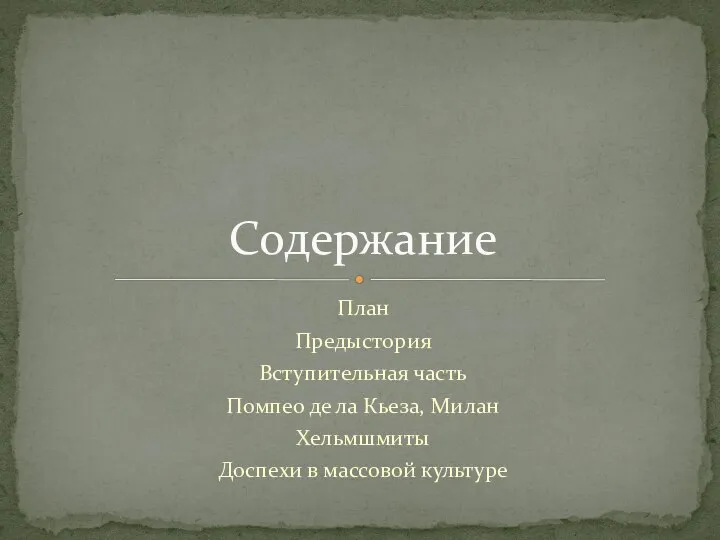 Содержание

План
Предыстория
Вступительная часть
Помпео де ла Кьеза, Милан
Хельмшмиты
Доспехи в массовой культуре